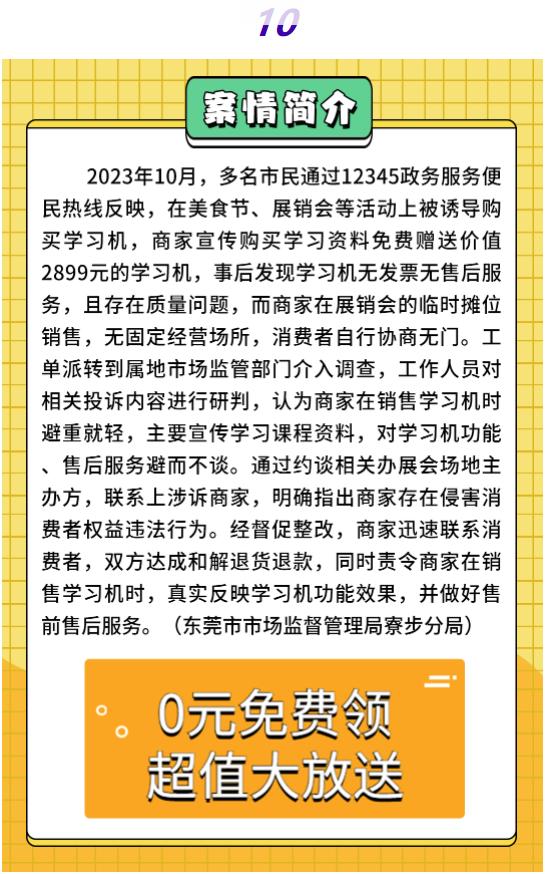 10

案情简介

2023年10月，多名市民通过12345政务服务便民热线反映，在美食节、展销会等活动上被诱导购买学习机，商家宣传购买学习资料免费赠送价值2899元的学习机，事后发现学习机无发票无售后服务，且存在质量问题，而商家在展销会的临时摊位销售，无固定经营场所，消费者自行协商无门。工单派转到属地市场监管部门介入调查，工作人员对相关投诉内容进行研判，认为商家在销售学习机时避重就轻，主要宣传学习课程资料，对学习机功能、售后服务避而不谈。通过约谈相关办展会场地主办方，联系上涉诉商家，明确指出商家存在侵害消费者权益违法行为。经督促整改，商家迅速联系消费者，双方达成和解退货退款，同时责令商家在销售学习机时，真实反映学习机功能效果，并做好售前售后服务。（东莞市市场监督管理局寮步分局）

0元免费领
超值大放送